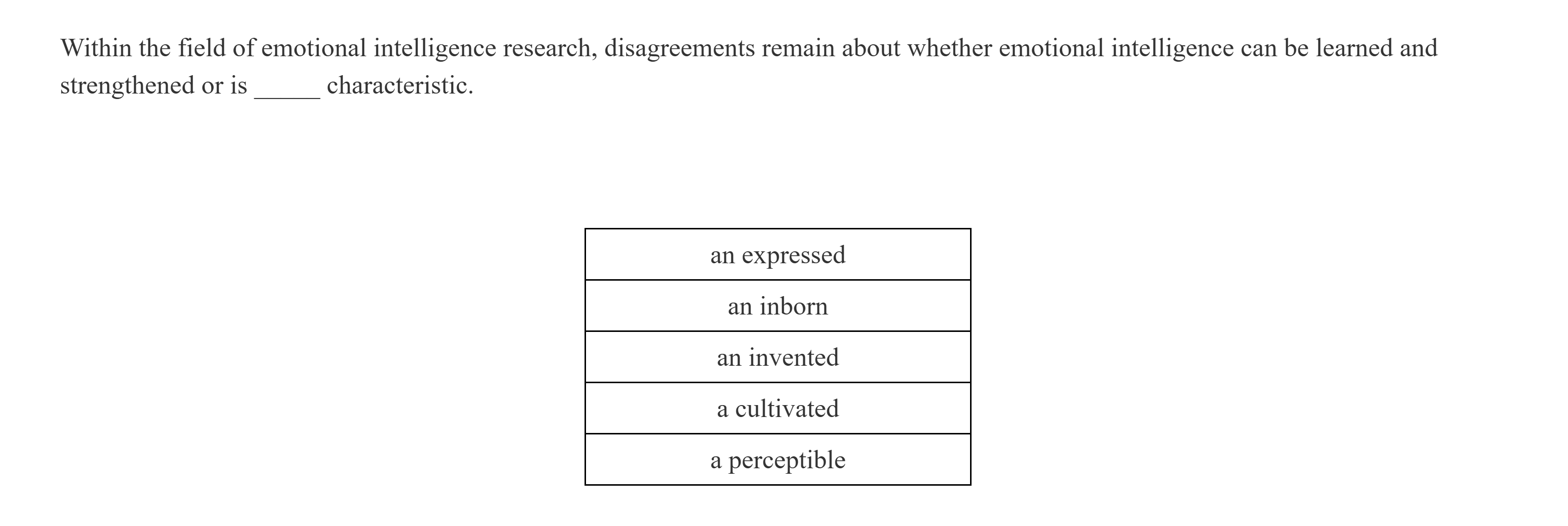 Within the field of emotional intelligence research, disagreements remain about whether emotional intelligence can be learned and strengthened or is ____ characteristic.

an expressed

an inborn

an invented

a cultivated

a perceptible